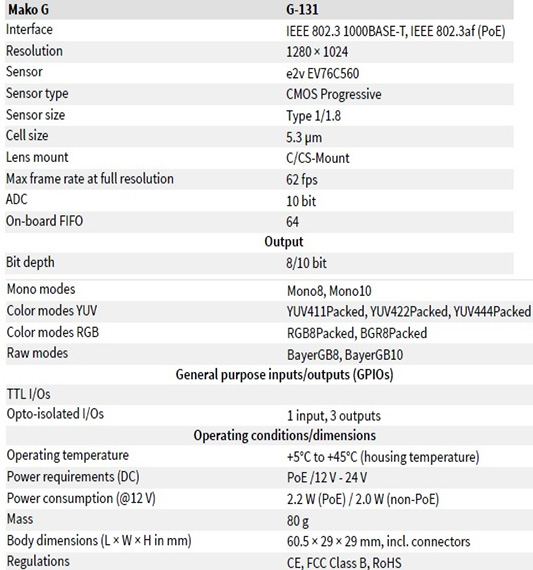 | Mako G | G-131 |
|---|---|
| Interface | IEEE 802.3 1000BASE-T, IEEE 802.3af (PoE) |
| Resolution | 1280 × 1024 |
| Sensor | e2v EV76C560 |
| Sensor type | CMOS Progressive |
| Sensor size | Type 1/1.8 |
| Cell size | 5.3 µm |
| Lens mount | C/CS-Mount |
| Max frame rate at full resolution | 62 fps |
| ADC | 10 bit |
| On-board FIFO | 64 |
| Output | |
| Bit depth | 8/10 bit |
| Mono modes | Mono8, Mono10 |
| Color modes YUV | YUV411Packed, YUV422Packed, YUV444Packed |
| Color modes RGB | RGB8Packed, BGR8Packed |
| Raw modes | BayerGB8, BayerGB10 |
| General purpose inputs/outputs (GPIOs) | |
| TTL I/Os | |
| Opto-isolated I/Os | 1 input, 3 outputs |
| Operating conditions/dimensions | |
| Operating temperature | +5°C to +45°C (housing temperature) |
| Power requirements (DC) | PoE /12 V - 24 V |
| Power consumption (@12 V) | 2.2 W (PoE) / 2.0 W (non-PoE) |
| Mass | 80 g |
| Body dimensions (L × W × H in mm) | 60.5 × 29 × 29 mm, incl. connectors |
| Regulations | CE, FCC Class B, RoHS |